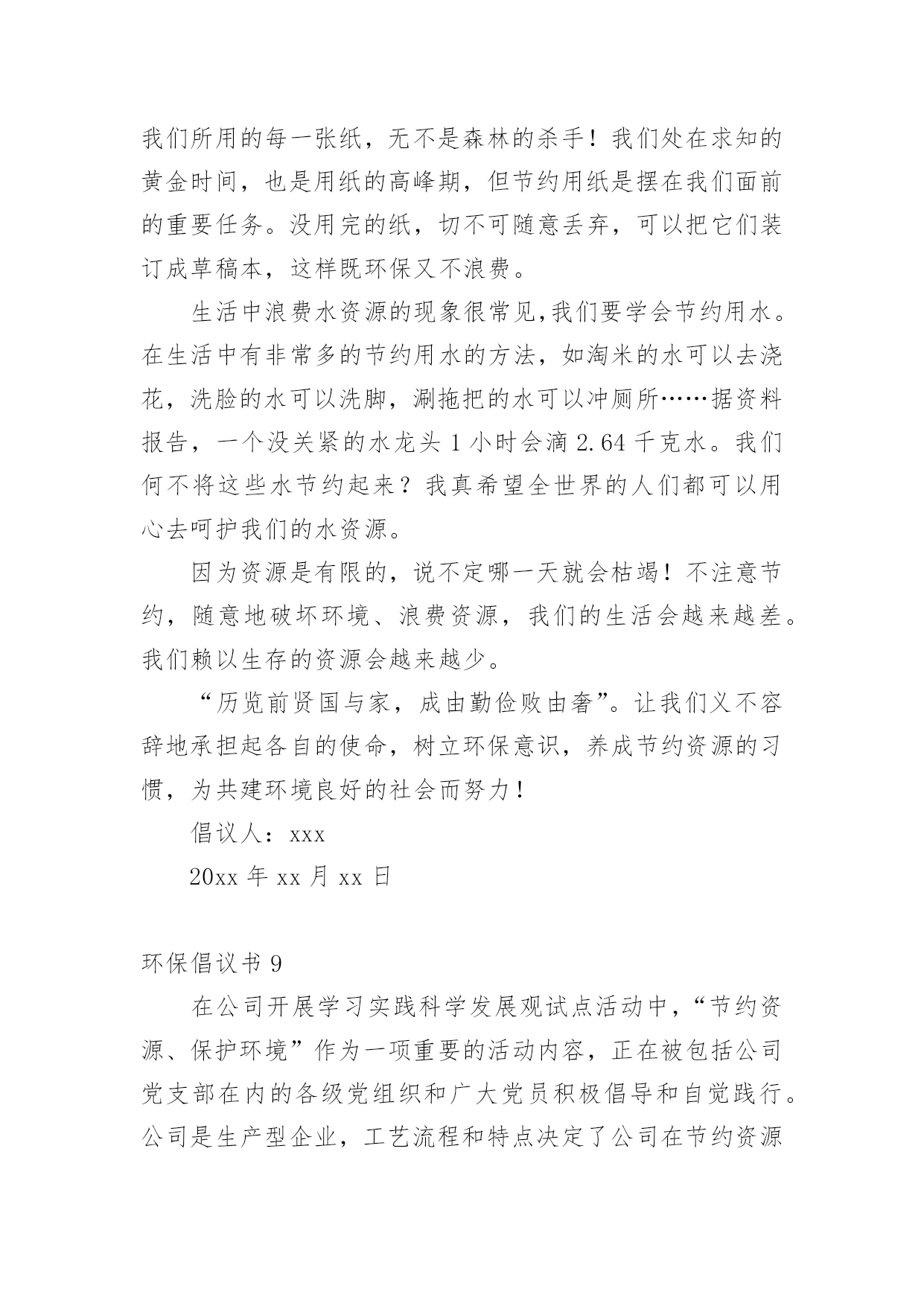 我们所用的每一张纸，无不是森林的杀手！我们处在求知的黄金时间，也是用纸的高峰期，但节约用纸是摆在我们面前的重要任务。没用完的纸，切不可随意丢弃，可以把它们装订成草稿本，这样既环保又不浪费。

生活中浪费水资源的现象很常见,我们要学会节约用水。在生活中有非常多的节约用水的方法，如淘米的水可以去浇花，洗脸的水可以洗脚，涮拖把的水可以冲厕所……据资料报告，一个没关紧的水龙头 1 小时会滴 2.64 千克水。我们何不将这些水节约起来？我真希望全世界的人们都可以用心去呵护我们的水资源。

因为资源是有限的，说不定哪一天就会枯竭！不注意节约，随意地破坏环境、浪费资源，我们的生活会越来越差。我们赖以生存的资源会越来越少。

“历览前贤国与家，成由勤俭败由奢”。让我们义不容辞地承担起各自的使命，树立环保意识，养成节约资源的习惯，为共建环境良好的社会而努力！

倡议人：xxx

20xx 年 xx 月 xx 日

环保倡议书 9

在公司开展学习实践科学发展观试点活动中，“节约资源、保护环境”作为一项重要的活动内容，正在被包括公司党支部在内的各级党组织和广大党员积极倡导和自觉践行。公司是生产型企业，工艺流程和特点决定了公司在节约资源